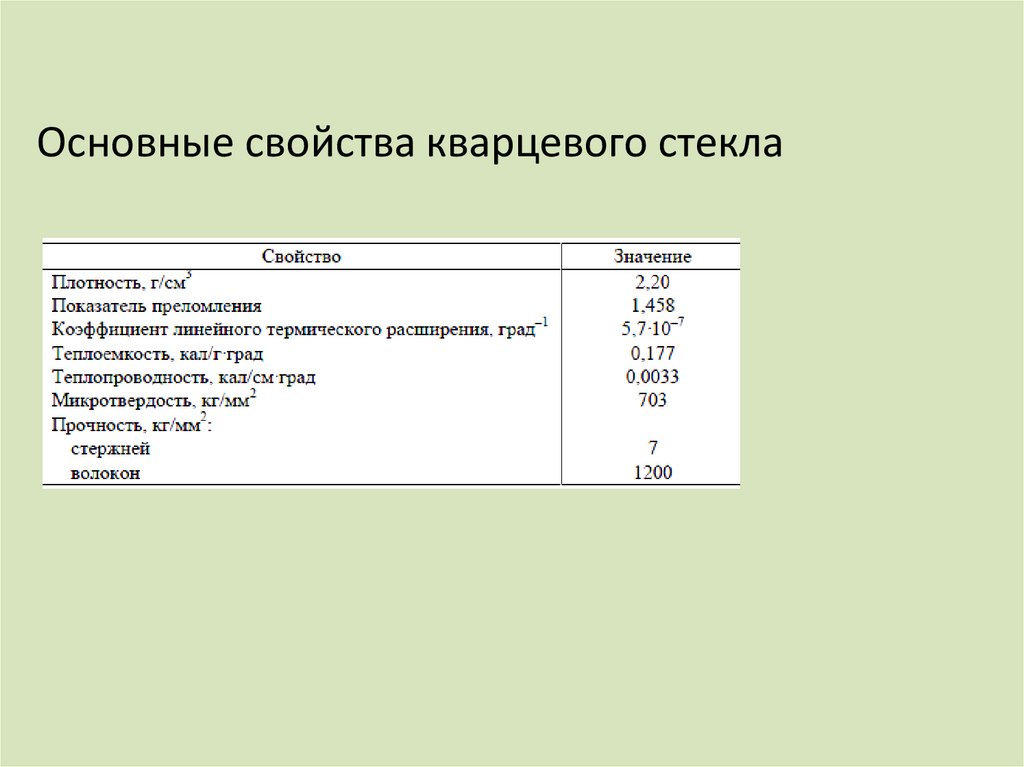 Основные свойства кварцевого стекла

| Свойство | Значение |
|---|---|
| Плотность, г/см$^3$ | 2,20 |
| Показатель преломления | 1,458 |
| Коэффициент линейного термического расширения, град$^{-1}$ | $5,7 \cdot 10^{-7}$ |
| Теплоемкость, кал/г·град | 0,177 |
| Теплопроводность, кал/см·град | 0,0033 |
| Микротвердость, кг/мм$^2$ | 703 |
| Прочность, кг/мм$^2$: | |
| стержней | 7 |
| волокон | 1200 |